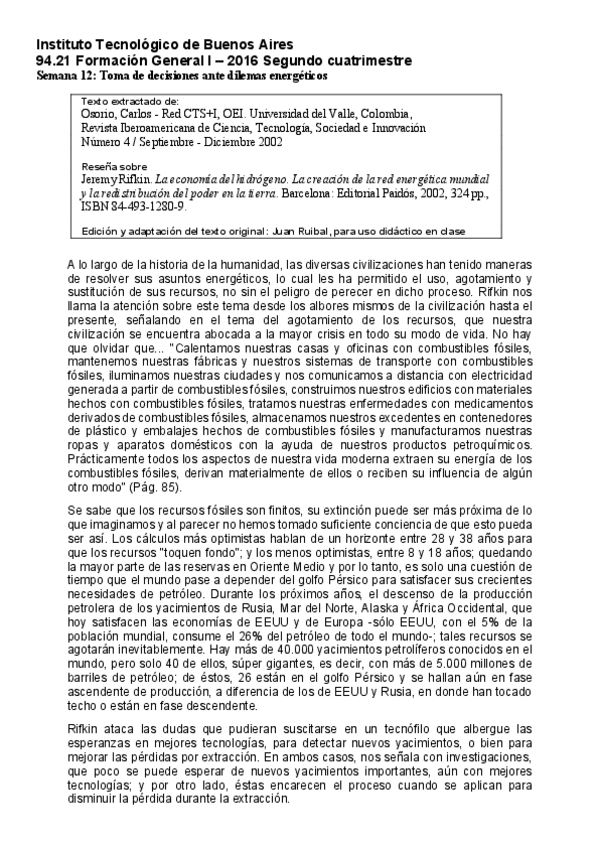 Instituto Tecnológico de Buenos Aires
94.21 Formación General I – 2016 Segundo cuatrimestre
Semana 12: Toma de decisiones ante dilemas energéticos

Texto extractado de:
Osorio, Carlos - Red CTS+I, OEI. Universidad del Valle, Colombia,
Revista Iberoamericana de Ciencia, Tecnología, Sociedad e Innovación
Número 4 / Septiembre - Diciembre 2002

Reseña sobre
Jeremy Rifkin. La economía del hidrógeno. La creación de la red energética mundial y la redistribución del poder en la tierra. Barcelona: Editorial Paidós, 2002, 324 pp., ISBN 84-493-1280-9.

Edición y adaptación del texto original: Juan Ruibal, para uso didáctico en clase

A lo largo de la historia de la humanidad, las diversas civilizaciones han tenido maneras de resolver sus asuntos energéticos, lo cual les ha permitido el uso, agotamiento y sustitución de sus recursos, no sin el peligro de perecer en dicho proceso. Rifkin nos llama la atención sobre este tema desde los albores mismos de la civilización hasta el presente, señalando en el tema del agotamiento de los recursos, que nuestra civilización se encuentra abocada a la mayor crisis en todo su modo de vida. No hay que olvidar que... "Calentamos nuestras casas y oficinas con combustibles fósiles, mantenemos nuestras fábricas y nuestros sistemas de transporte con combustibles fósiles, iluminamos nuestras ciudades y nos comunicamos a distancia con electricidad generada a partir de combustibles fósiles, construimos nuestros edificios con materiales hechos con combustibles fósiles, tratamos nuestras enfermedades con medicamentos derivados de combustibles fósiles, almacenamos nuestros excedentes en contenedores de plástico y embalajes hechos de combustibles fósiles y manufacturamos nuestras ropas y aparatos domésticos con la ayuda de nuestros productos petroquímicos. Prácticamente todos los aspectos de nuestra vida moderna extraen su energía de los combustibles fósiles, derivan materialmente de ellos o reciben su influencia de algún otro modo" (Pág. 85).

Se sabe que los recursos fósiles son finitos, su extinción puede ser más próxima de lo que imaginamos y al parecer no hemos tomado suficiente conciencia de que esto pueda ser así. Los cálculos más optimistas hablan de un horizonte entre 28 y 38 años para que los recursos "toquen fondo"; y los menos optimistas, entre 8 y 18 años; quedando la mayor parte de las reservas en Oriente Medio y por lo tanto, es solo una cuestión de tiempo que el mundo pase a depender del golfo Pérsico para satisfacer sus crecientes necesidades de petróleo. Durante los próximos años, el descenso de la producción petrolera de los yacimientos de Rusia, Mar del Norte, Alaska y África Occidental, que hoy satisfacen las economías de EEUU y de Europa -sólo EEUU, con el 5% de la población mundial, consume el 26% del petróleo de todo el mundo-; tales recursos se agotarán inevitablemente. Hay más de 40.000 yacimientos petrolíferos conocidos en el mundo, pero solo 40 de ellos, súper gigantes, es decir, con más de 5.000 millones de barriles de petróleo; de éstos, 26 están en el golfo Pérsico y se hallan aún en fase ascendente de producción, a diferencia de los de EEUU y Rusia, en donde han tocado techo o están en fase descendente.

Rifkin ataca las dudas que pudieran suscitarse en un tecnófilo que albergue las esperanzas en mejores tecnologías, para detectar nuevos yacimientos, o bien para mejorar las pérdidas por extracción. En ambos casos, nos señala con investigaciones, que poco se puede esperar de nuevos yacimientos importantes, aún con mejores tecnologías; y por otro lado, éstas encarecen el proceso cuando se aplican para disminuir la pérdida durante la extracción.